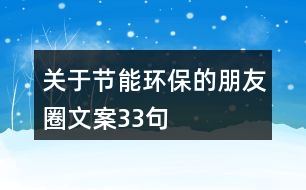 关于节能环保的朋友圈文案33句